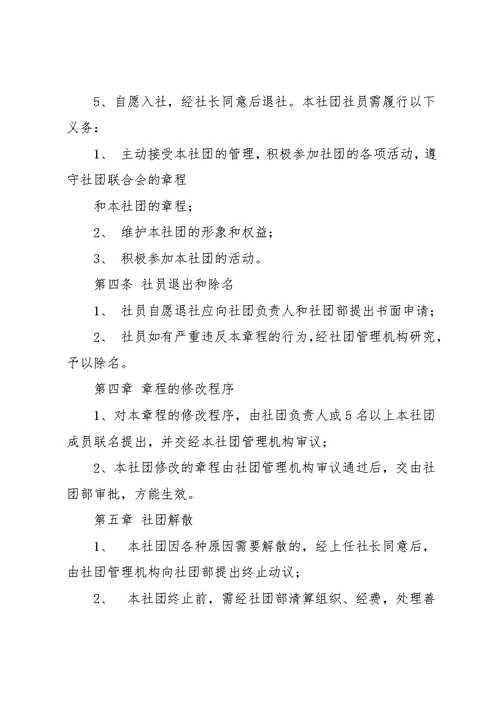 5、自愿入社，经社长同意后退社。本社团社员需履行以下义务：

1、 主动接受本社团的管理，积极参加社团的各项活动，遵守社团联合会的章程

和本社团的章程；

2、 维护本社团的形象和权益；

3、 积极参加本社团的活动。

第四条 社员退出和除名

1、 社员自愿退社应向社团负责人和社团部提出书面申请；

2、 社员如有严重违反本章程的行为，经社团管理机构研究，予以除名。

第四章 章程的修改程序

1、对本章程的修改程序，由社团负责人或5名以上本社团成员联名提出，并交经本社团管理机构审议；

2、本社团修改的章程由社团管理机构审议通过后，交由社团部审批，方能生效。

第五章 社团解散

1、 本社团因各种原因需要解散的，经上任社长同意后，由社团管理机构向社团部提出终止动议；

2、 本社团终止前，需经社团部清算组织、经费，处理善